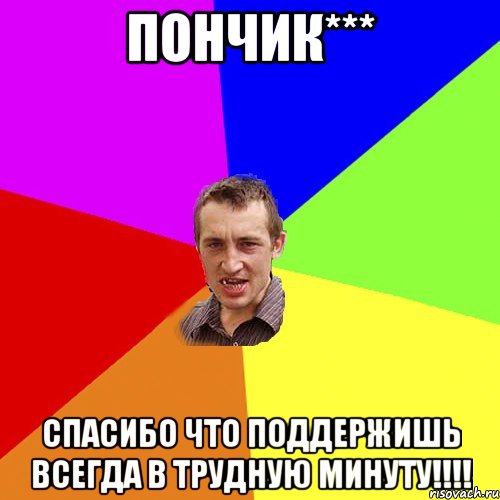 ПОНЧИК***

СПАСИБО ЧТО ПОДДЕРЖИШЬ ВСЕГДА В ТРУДНУЮ МИНУТУ!!!!

risovach.ru